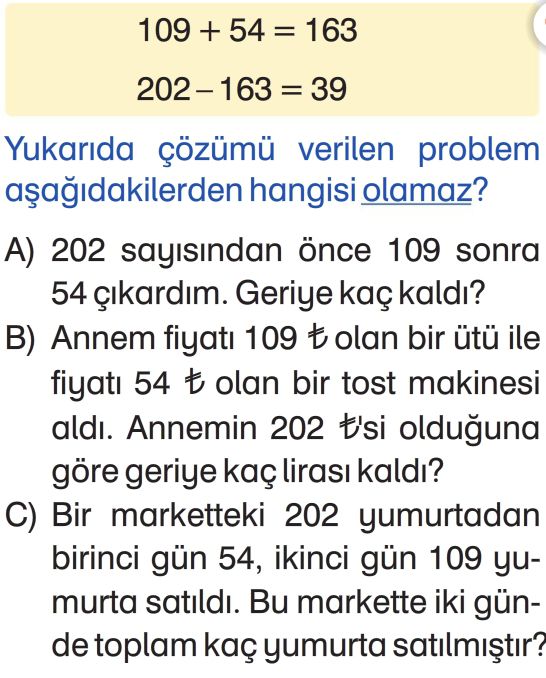 $109 + 54 = 163$

$202 - 163 = 39$

Yukarıda çözümü verilen problem aşağıdakilerden hangisi olamaz?

A) 202 sayısından önce 109 sonra 54 çıkardım. Geriye kaç kaldı?

B) Annem fiyatı 109 ₺ olan bir ütü ile fiyatı 54 ₺ olan bir tost makinesi aldı. Annemin 202 ₺'si olduğuna göre geriye kaç lirası kaldı?

C) Bir marketteki 202 yumurtadan birinci gün 54, ikinci gün 109 yumurta satıldı. Bu markette iki günde toplam kaç yumurta satılmıştır?